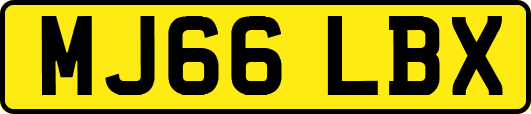 MJ66 LBX